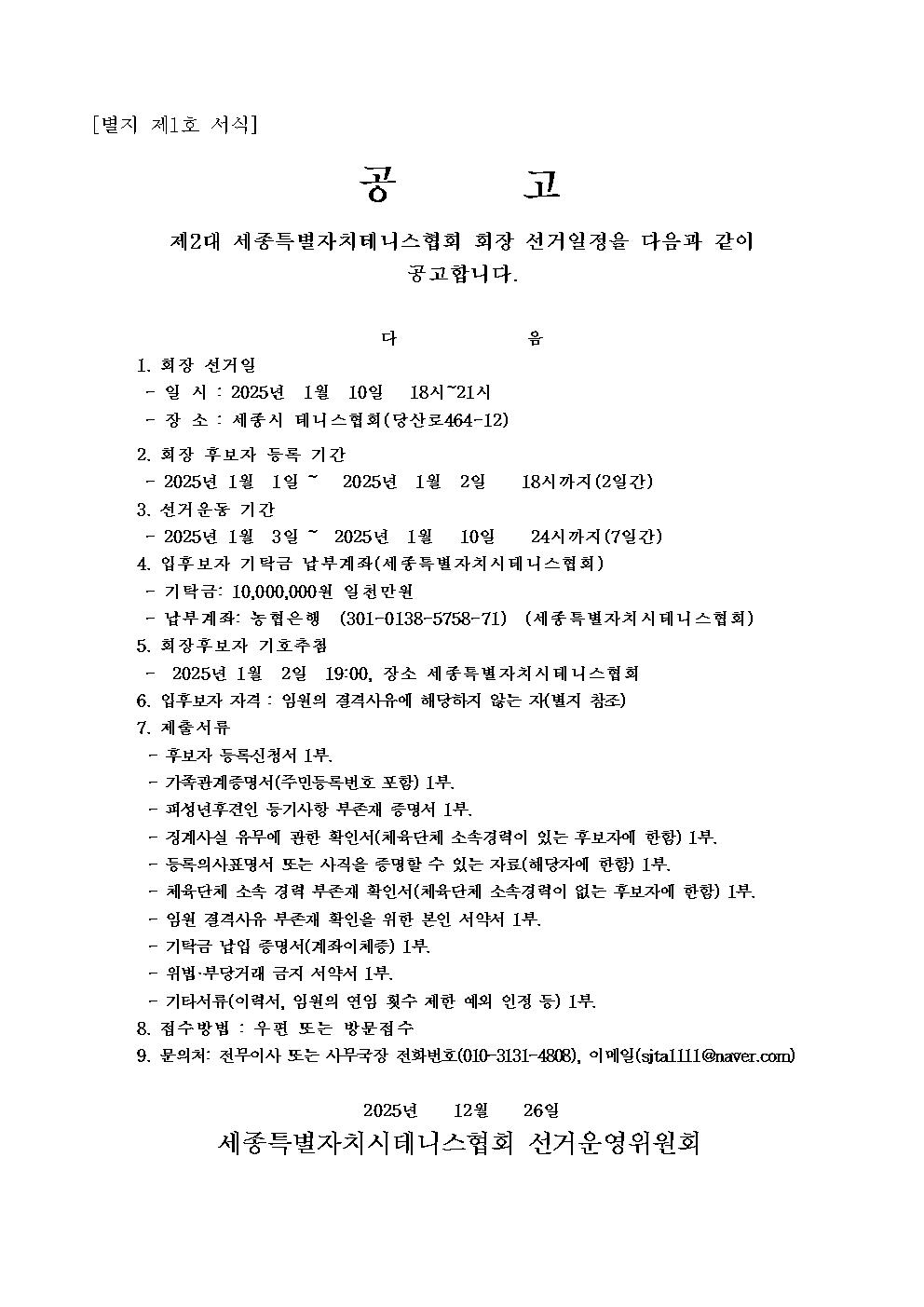 [별지 제1호 서식]

공 고

제2대 세종특별자치테니스협회 회장 선거일정을 다음과 같이 공고합니다.

다 음

1. 회장 선거일
- 일 시 : 2025년 1월 10일 18시~21시
- 장 소 : 세종시 테니스협회(당산로464-12)

2. 회장 후보자 등록 기간
- 2025년 1월 1일 ~ 2025년 1월 2일 18시까지(2일간)

3. 선거운동 기간
- 2025년 1월 3일 ~ 2025년 1월 10일 24시까지(7일간)

4. 입후보자 기탁금 납부계좌(세종특별자치시테니스협회)
- 기탁금: 10,000,000원 일천만원
- 납부계좌: 농협은행 (301-0138-5758-71) (세종특별자치시테니스협회)

5. 회장후보자 기호추첨
- 2025년 1월 2일 19:00, 장소 세종특별자치시테니스협회

6. 입후보자 자격 : 임원의 결격사유에 해당하지 않는 자(별지 참조)

7. 제출서류
- 후보자 등록신청서 1부.
- 가족관계증명서(주민등록번호 포함) 1부.
- 피성년후견인 등기사항 부존재 증명서 1부.
- 징계사실 유무에 관한 확인서(체육단체 소속경력이 있는 후보자에 한함) 1부.
- 등록의사표명서 또는 사직을 증명할 수 있는 자료(해당자에 한함) 1부.
- 체육단체 소속 경력 부존재 확인서(체육단체 소속경력이 없는 후보자에 한함) 1부.
- 임원 결격사유 부존재 확인을 위한 본인 서약서 1부.
- 기탁금 납입 증명서(계좌이체증) 1부.
- 위법·부당거래 금지 서약서 1부.
- 기타서류(이력서, 임원의 연임 횟수 제한 예외 인정 등) 1부.

8. 접수방법 : 우편 또는 방문접수

9. 문의처: 전무이사 또는 사무국장 전화번호(010-3131-4808), 이메일(sjta1111@naver.com)

2025년 12월 26일

세종특별자치시테니스협회 선거운영위원회